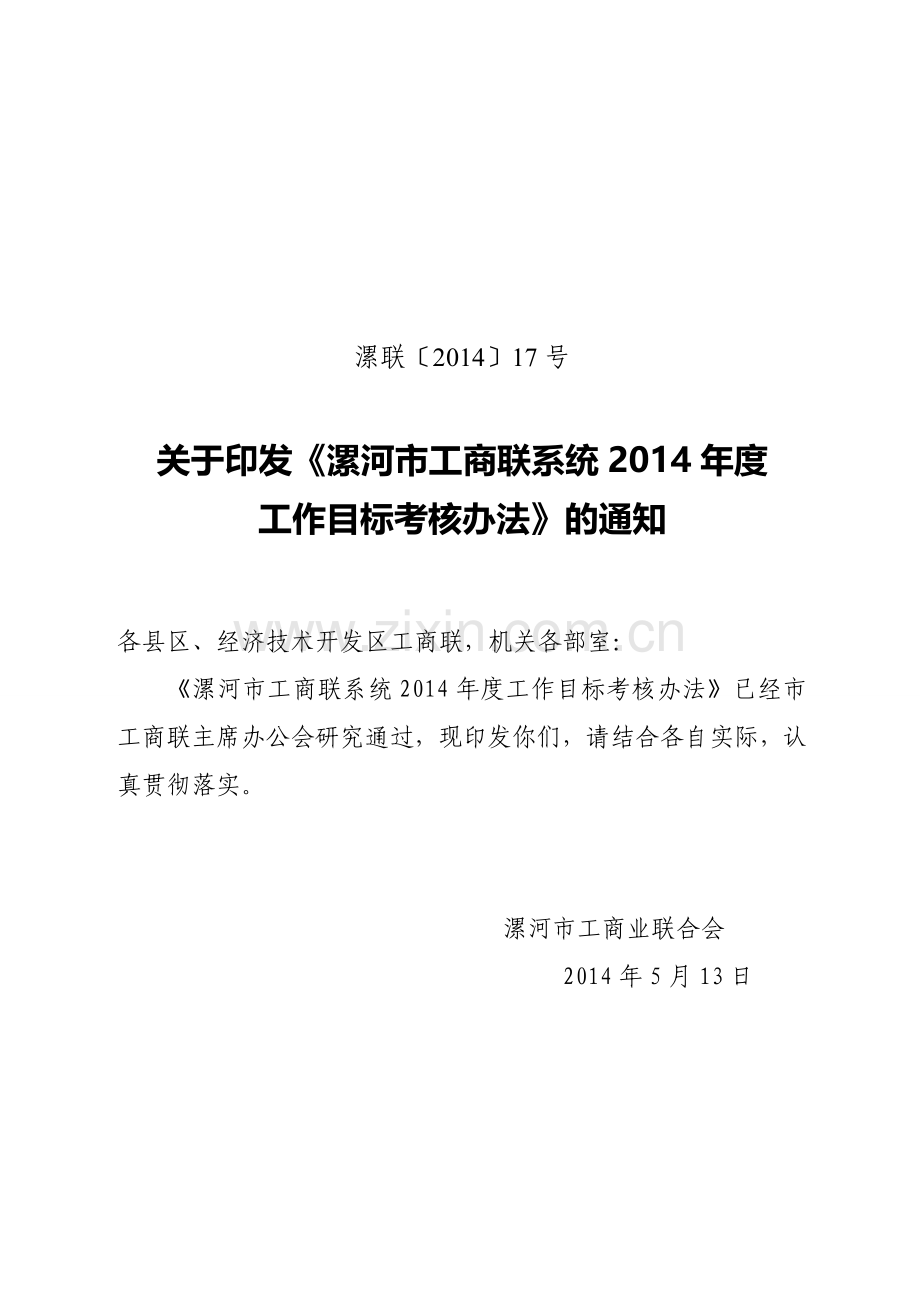 漯联〔2014〕17 号

关于印发《漯河市工商联系统 2014 年度工作目标考核办法》的通知

www.zixin.com.cn

各县区、经济技术开发区工商联，机关各部室：

《漯河市工商联系统 2014 年度工作目标考核办法》已经市工商联主席办公会研究通过，现印发你们，请结合各自实际，认真贯彻落实。

漯河市工商业联合会

2014 年 5 月 13 日